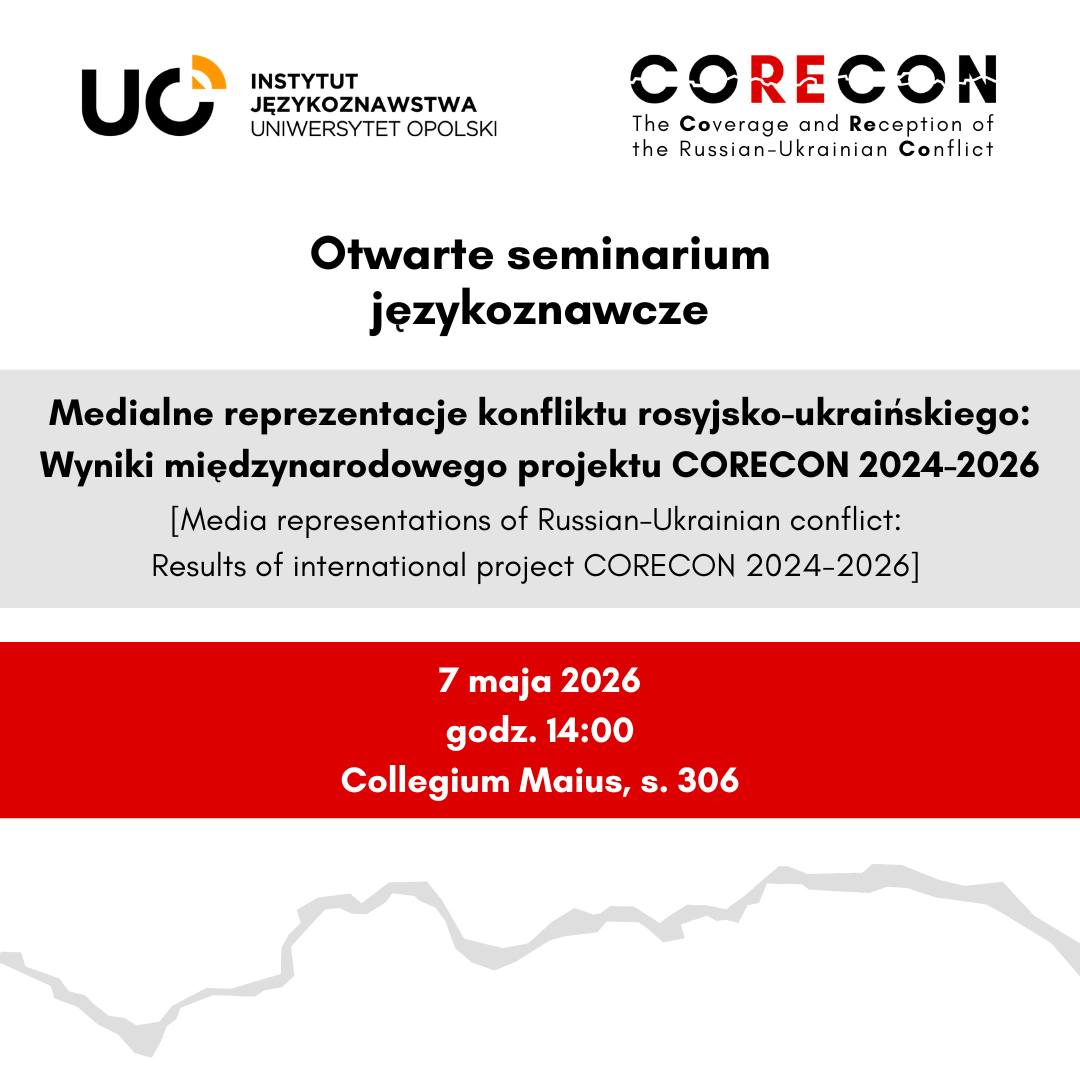 UO INSTYTUT JĘZYKOZNAWSTWA UNIWERSYTET OPOLSKI

CORECON
The Coverage and Reception of the Russian-Ukrainian Conflict

Otwarte seminarium językoznawcze

Medialne reprezentacje konfliktu rosyjsko-ukraińskiego: Wyniki międzynarodowego projektu CORECON 2024-2026
[Media representations of Russian-Ukrainian conflict: Results of international project CORECON 2024-2026]

7 maja 2026
godz. 14:00
Collegium Maius, s. 306